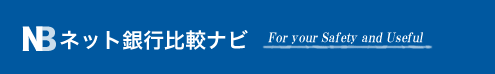 NB ネット銀行比較ナビ For your Safety and Useful